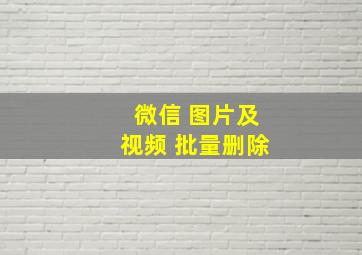 微信 图片及
视频 批量删除